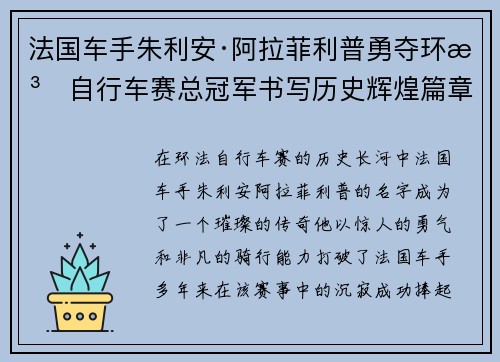 法国车手朱利安·阿拉菲利普勇夺环æ³ 自行车赛总冠军书写历史辉煌篇章

在环法自行车赛的历史长河中法国车手朱利安阿拉菲利普的名字成为了一个璀璨的传奇他以惊人的勇气和非凡的骑行能力打破了法国车手多年来在该赛事中的沉寂成功捧起